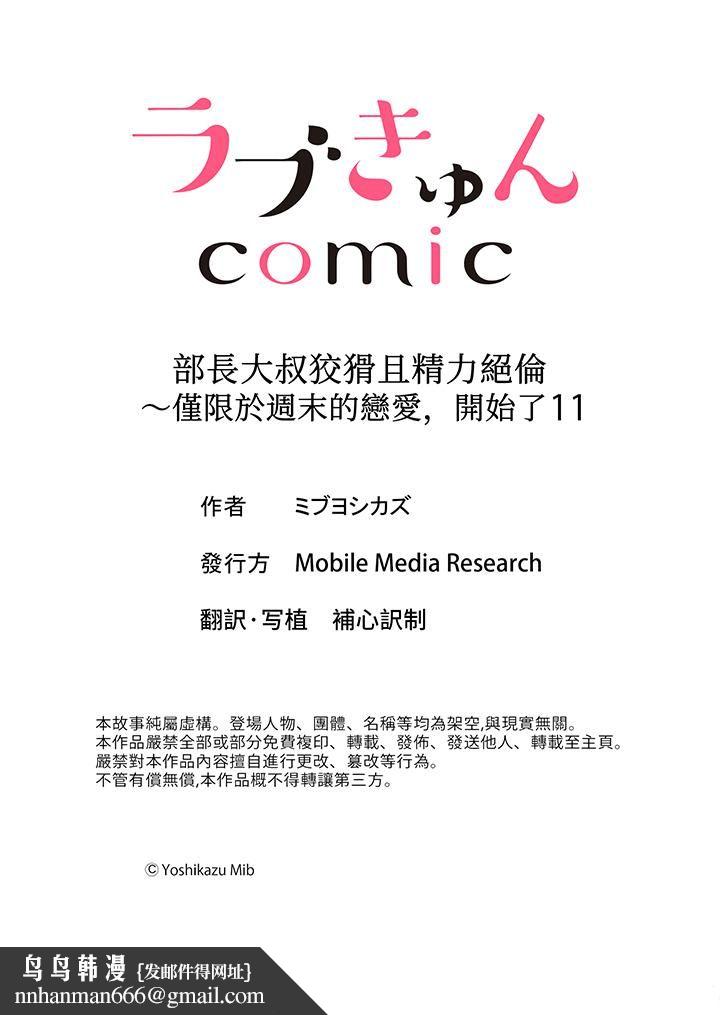 ラブきゅん
comic

部長大叔狡猾且精力絕倫
～僅限於週末的戀愛，開始了11

作者　ミブヨシカズ

發行方　Mobile Media Research

翻訳·写植　補心訳制

本故事純屬虛構。登場人物、團體、名稱等均為架空,與現實無關。
本作品嚴禁全部或部分免費複印、轉載、發佈、發送他人、轉載至主頁。
嚴禁對本作品內容擅自進行更改、篡改等行為。
不管有償無償,本作品概不得轉讓第三方。

© Yoshikazu Mib

鸟鸟韩漫 {发邮件得网址}
nnhanman666@gmail.com